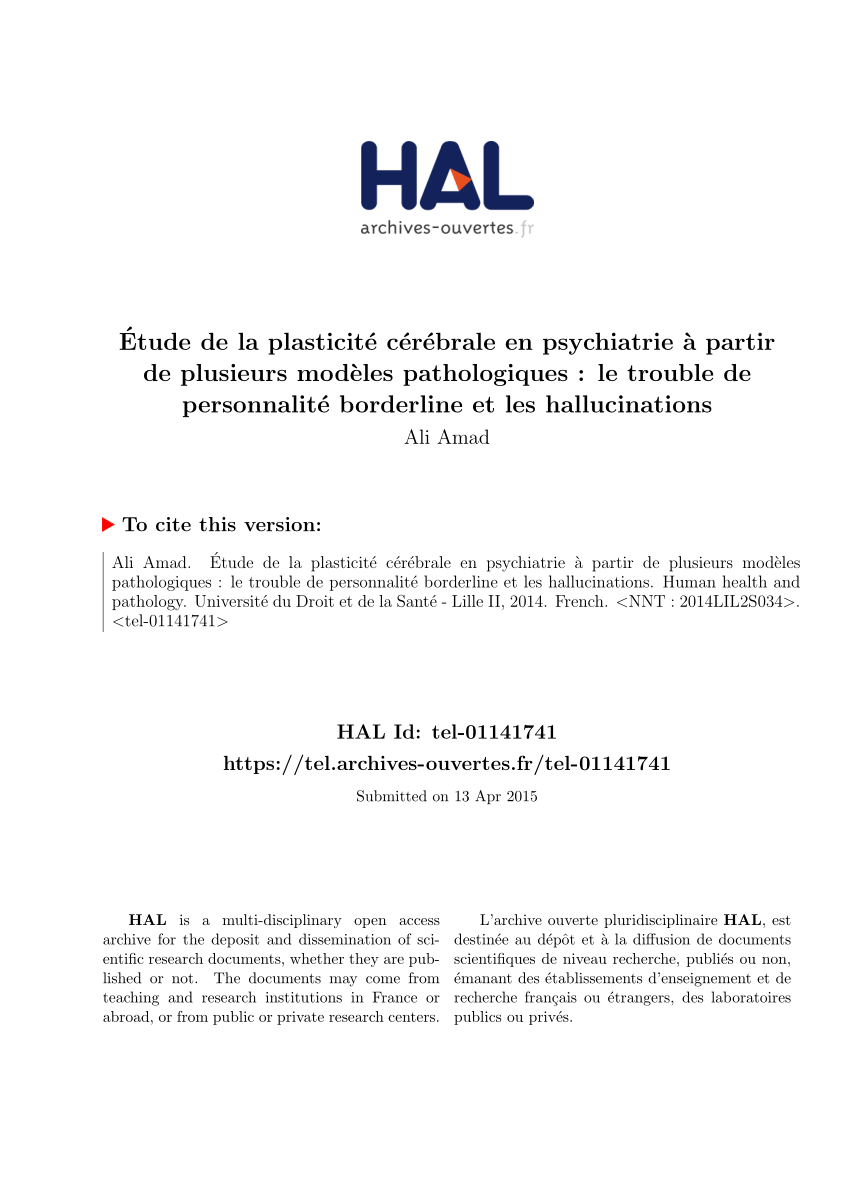 HAL
archives-ouvertes.fr

Étude de la plasticité cérébrale en psychiatrie à partir de plusieurs modèles pathologiques : le trouble de personnalité borderline et les hallucinations
Ali Amad

To cite this version:

Ali Amad. Étude de la plasticité cérébrale en psychiatrie à partir de plusieurs modèles pathologiques : le trouble de personnalité borderline et les hallucinations. Human health and pathology. Université du Droit et de la Santé - Lille II, 2014. French. <NNT : 2014LIL2S034>. <tel-01141741>

HAL Id: tel-01141741
https://tel.archives-ouvertes.fr/tel-01141741

Submitted on 13 Apr 2015

HAL is a multi-disciplinary open access archive for the deposit and dissemination of scientific research documents, whether they are published or not. The documents may come from teaching and research institutions in France or abroad, or from public or private research centers.

L'archive ouverte pluridisciplinaire HAL, est destinée au dépôt et à la diffusion de documents scientifiques de niveau recherche, publiés ou non, émanant des établissements d'enseignement et de recherche français ou étrangers, des laboratoires publics ou privés.